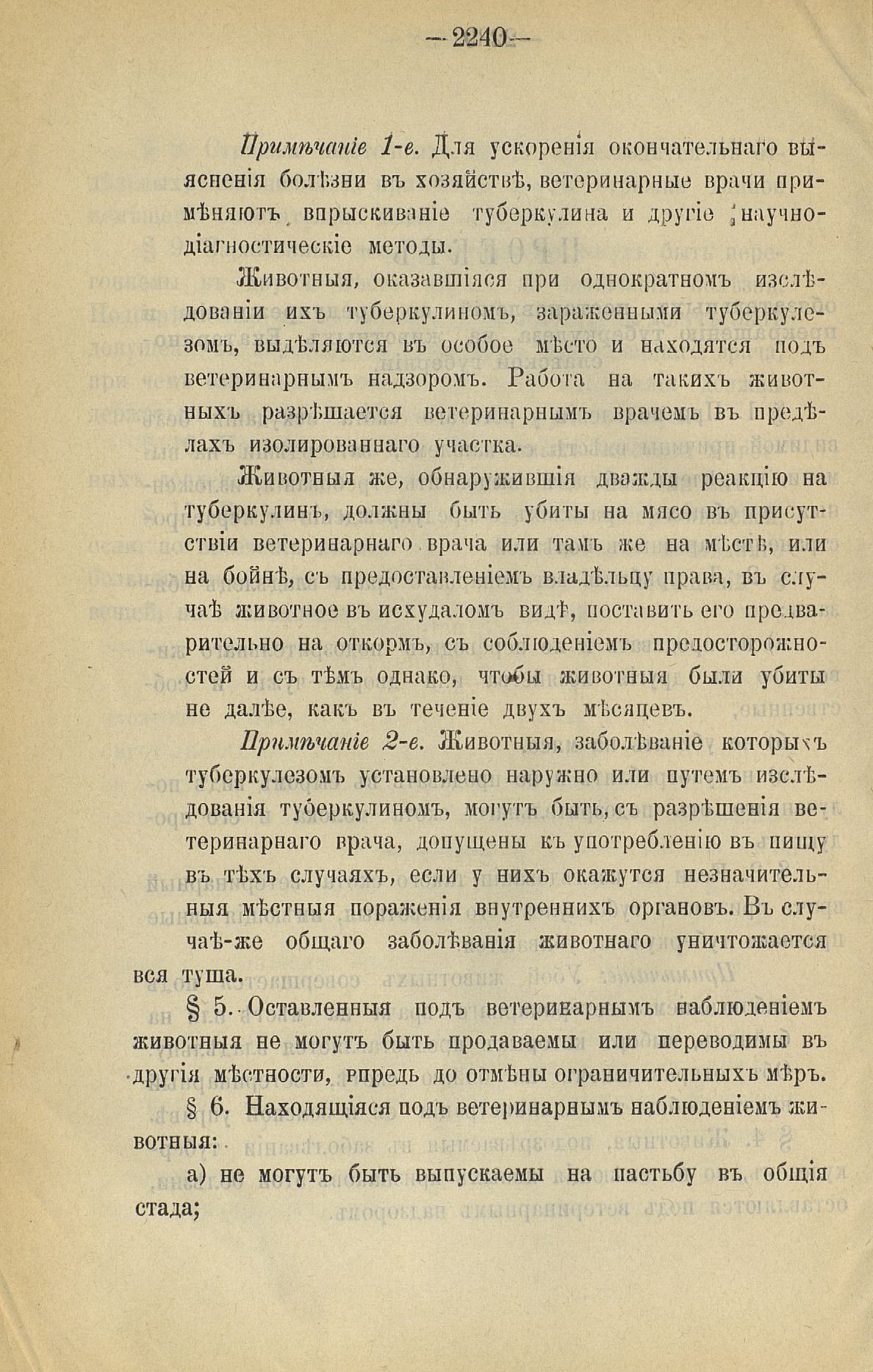 — 2240 —

Примѣчаніе 1-е. Для ускоренія окончательнаго выясненія болѣзни въ хозяйствѣ, ветеринарные врачи примѣняютъ впрыскиваніе туберкулина и другіе научно-діагностическіе методы.

Животныя, оказавшіяся при однократномъ изслѣдованіи ихъ туберкулиномъ, зараженными туберкулезомъ, выдѣляются въ особое мѣсто и находятся подъ ветеринарнымъ надзоромъ. Работа на такихъ животныхъ разрѣшается ветеринарнымъ врачемъ въ предѣлахъ изолированнаго участка.

Животныя же, обнаружившія дважды реакцію на туберкулинъ, должны быть убиты на мясо въ присутствіи ветеринарнаго врача или тамъ же на мѣстѣ, или на бойнѣ, съ предоставленіемъ владѣльцу права, въ случаѣ животное въ исхудаломъ видѣ, поставить его предварительно на откормъ, съ соблюденіемъ предосторожностей и съ тѣмъ однако, чтобы животныя были убиты не далѣе, какъ въ теченіе двухъ мѣсяцевъ.

Примѣчаніе 2-е. Животныя, заболѣваніе которыхъ туберкулезомъ установлено наружно или путемъ изслѣдованія туберкулиномъ, могутъ быть, съ разрѣшенія ветеринарнаго врача, допущены къ употребленію въ пищу въ тѣхъ случаяхъ, если у нихъ окажутся незначительныя мѣстныя пораженія внутреннихъ органовъ. Въ случаѣ-же общаго заболѣванія животнаго уничтожается вся туша.

§ 5. Оставленныя подъ ветеринарнымъ наблюденіемъ животныя не могутъ быть продаваемы или переводимы въ другія мѣстности, впредь до отмѣны ограничительныхъ мѣръ.

§ 6. Находящіяся подъ ветеринарнымъ наблюденіемъ животныя:

а) не могутъ быть выпускаемы на пастьбу въ общія стада;